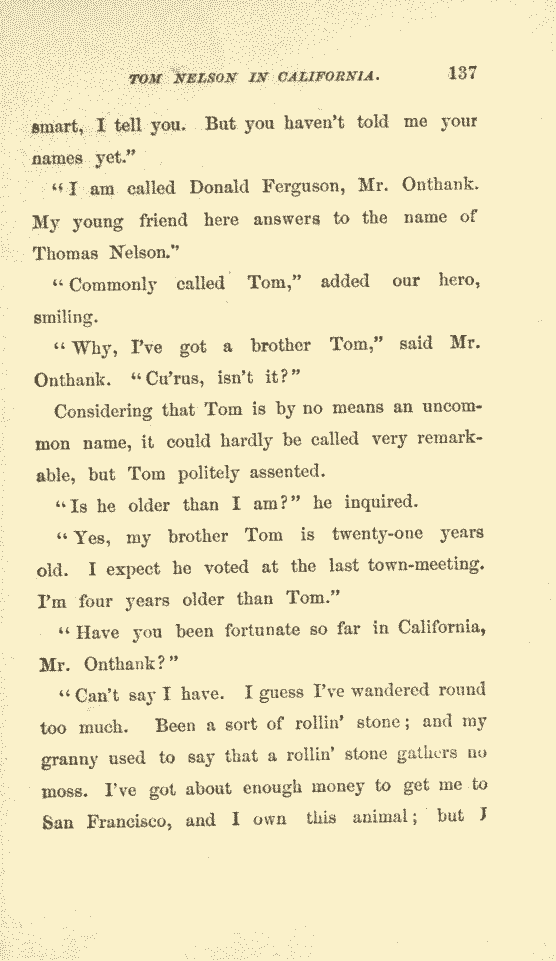 TOM NELSON IN CALIFORNIA. 137

smart, I tell you. But you haven't told me your names yet."

"I am called Donald Ferguson, Mr. Onthank. My young friend here answers to the name of Thomas Nelson."

"Commonly called Tom," added our hero, smiling.

"Why, I've got a brother Tom," said Mr. Onthank. "Cu'rus, isn't it?"

Considering that Tom is by no means an uncommon name, it could hardly be called very remarkable, but Tom politely assented.

"Is he older than I am?" he inquired.

"Yes, my brother Tom is twenty-one years old. I expect he voted at the last town-meeting. I'm four years older than Tom."

"Have you been fortunate so far in California, Mr. Onthank?"

"Can't say I have. I guess I've wandered round too much. Been a sort of rollin' stone; and my granny used to say that a rollin' stone gathers no moss. I've got about enough money to get me to San Francisco, and I own this animal; but I